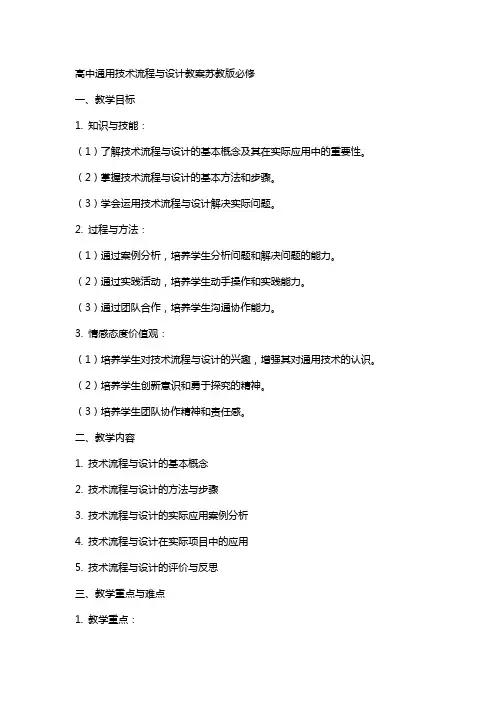 高中通用技术流程与设计教案苏教版必修

一、教学目标

1. 知识与技能：

（1）了解技术流程与设计的基本概念及其在实际应用中的重要性。

（2）掌握技术流程与设计的基本方法和步骤。

（3）学会运用技术流程与设计解决实际问题。

2. 过程与方法：

（1）通过案例分析，培养学生分析问题和解决问题的能力。

（2）通过实践活动，培养学生动手操作和实践能力。

（3）通过团队合作，培养学生沟通协作能力。

3. 情感态度价值观：

（1）培养学生对技术流程与设计的兴趣，增强其对通用技术的认识。

（2）培养学生创新意识和勇于探究的精神。

（3）培养学生团队协作精神和责任感。

二、教学内容

1. 技术流程与设计的基本概念

2. 技术流程与设计的方法与步骤

3. 技术流程与设计的实际应用案例分析

4. 技术流程与设计在实际项目中的应用

5. 技术流程与设计的评价与反思

三、教学重点与难点

1. 教学重点：